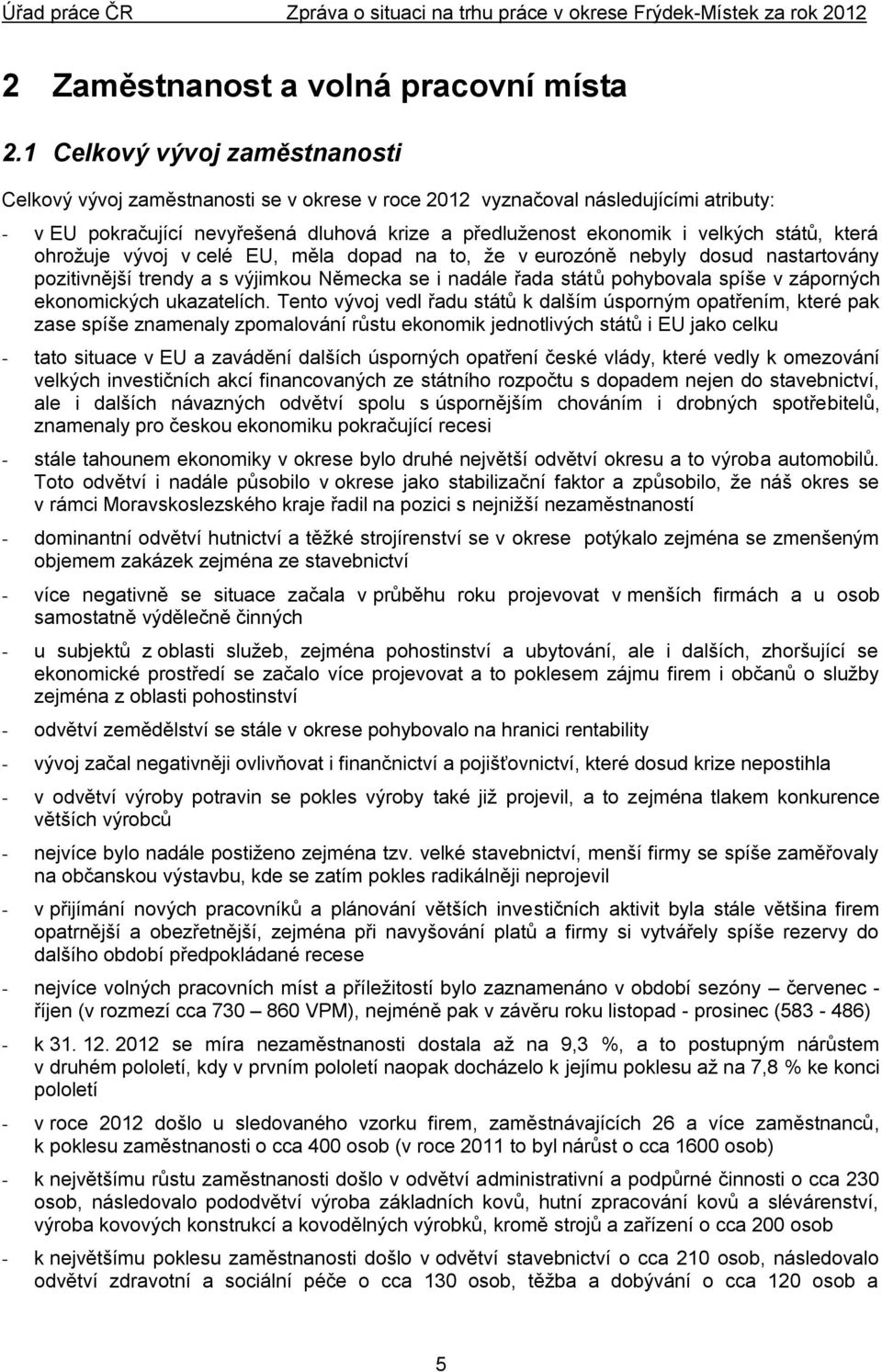 Úřad práce ČR Zpráva o situaci na trhu práce v okrese Frýdek-Místek za rok 2012

2 Zaměstnanost a volná pracovní místa

2.1 Celkový vývoj zaměstnanosti

Celkový vývoj zaměstnanosti se v okrese v roce 2012 vyznačoval následujícími atributy:

- v EU pokračující nevyřešená dluhová krize a předluženost ekonomik i velkých států, která ohrožuje vývoj v celé EU, měla dopad na to, že v eurozóně nebyly dosud nastartovány pozitivnější trendy a s výjimkou Německa se i nadále řada států pohybovala spíše v záporných ekonomických ukazatelích. Tento vývoj vedl řadu států k dalším úsporným opatřením, které pak zase spíše znamenaly zpomalování růstu ekonomik jednotlivých států i EU jako celku

- tato situace v EU a zavádění dalších úsporných opatření české vlády, které vedly k omezování velkých investičních akcí financovaných ze státního rozpočtu s dopadem nejen do stavebnictví, ale i dalších návazných odvětví spolu s úspornějším chováním i drobných spotřebitelů, znamenaly pro českou ekonomiku pokračující recesi

- stále tahounem ekonomiky v okrese bylo druhé největší odvětví okresu a to výroba automobilů. Toto odvětví i nadále působilo v okrese jako stabilizační faktor a způsobilo, že náš okres se v rámci Moravskoslezského kraje řadil na pozici s nejnižší nezaměstnaností

- dominantní odvětví hutnictví a těžké strojírenství se v okrese potýkalo zejména se zmenšeným objemem zakázek zejména ze stavebnictví

- více negativně se situace začala v průběhu roku projevovat v menších firmách a u osob samostatně výdělečně činných

- u subjektů z oblasti služeb, zejména pohostinství a ubytování, ale i dalších, zhoršující se ekonomické prostředí se začalo více projevovat a to poklesem zájmu firem i občanů o služby zejména z oblasti pohostinství

- odvětví zemědělství se stále v okrese pohybovalo na hranici rentability

- vývoj začal negativněji ovlivňovat i finančnictví a pojišťovnictví, které dosud krize nepostihla

- v odvětví výroby potravin se pokles výroby také již projevil, a to zejména tlakem konkurence větších výrobců

- nejvíce bylo nadále postiženo zejména tzv. velké stavebnictví, menší firmy se spíše zaměřovaly na občanskou výstavbu, kde se zatím pokles radikálněji neprojevil

- v přijímání nových pracovníků a plánování větších investičních aktivit byla stále většina firem opatrnější a obezřetnější, zejména při navyšování platů a firmy si vytvářely spíše rezervy do dalšího období předpokládané recese

- nejvíce volných pracovních míst a příležitostí bylo zaznamenáno v období sezóny – červenec - říjen (v rozmezí cca 730 – 860 VPM), nejméně pak v závěru roku listopad - prosinec (583 - 486)

- k 31. 12. 2012 se míra nezaměstnanosti dostala až na 9,3 %, a to postupným nárůstem v druhém pololetí, kdy v prvním pololetí naopak docházelo k jejímu poklesu až na 7,8 % ke konci pololetí

- v roce 2012 došlo u sledovaného vzorku firem, zaměstnávajících 26 a více zaměstnanců, k poklesu zaměstnanosti o cca 400 osob (v roce 2011 to byl nárůst o cca 1600 osob)

- k největšímu růstu zaměstnanosti došlo v odvětví administrativní a podpůrné činnosti o cca 230 osob, následovalo pododvětví výroba základních kovů, hutní zpracování kovů a slévárenství, výroba kovových konstrukcí a kovodělných výrobků, kromě strojů a zařízení o cca 200 osob

- k největšímu poklesu zaměstnanosti došlo v odvětví stavebnictví o cca 210 osob, následovalo odvětví zdravotní a sociální péče o cca 130 osob, těžba a dobývání o cca 120 osob a

5